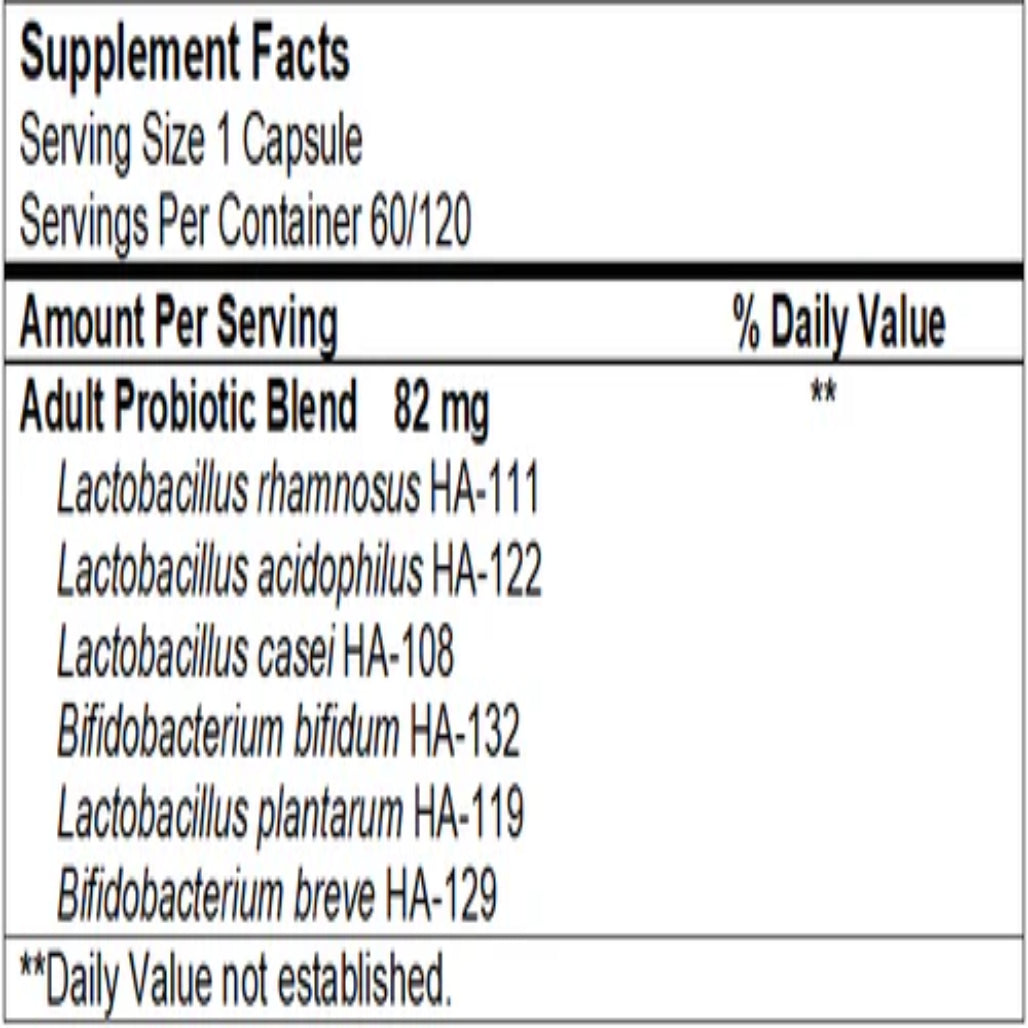 Supplement Facts
Serving Size 1 Capsule
Servings Per Container 60/120

| Amount Per Serving | % Daily Value |
|---|---|
| Adult Probiotic Blend 82 mg | ** |
| Lactobacillus rhamnosus HA-111 | |
| Lactobacillus acidophilus HA-122 | |
| Lactobacillus casei HA-108 | |
| Bifidobacterium bifidum HA-132 | |
| Lactobacillus plantarum HA-119 | |
| Bifidobacterium breve HA-129 | |

**Daily Value not established.